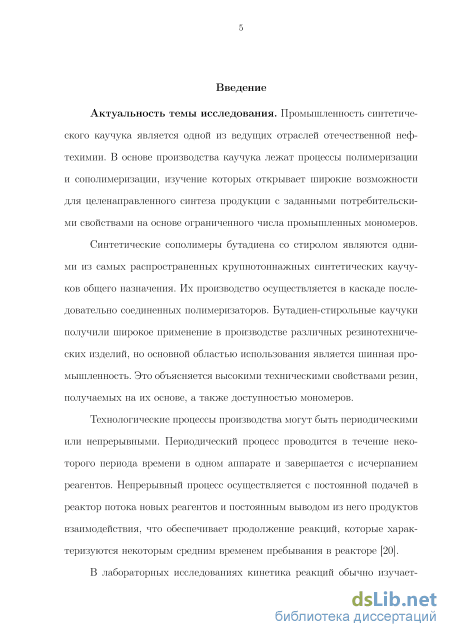 5

Введение

Актуальность темы исследования. Промышленность синтетического каучука является одной из ведущих отраслей отечественной нефтехимии. В основе производства каучука лежат процессы полимеризации и сополимеризации, изучение которых открывает широкие возможности для целенаправленного синтеза продукции с заданными потребительскими свойствами на основе ограниченного числа промышленных мономеров.

Синтетические сополимеры бутадиена со стиролом являются одними из самых распространенных крупнотоннажных синтетических каучуков общего назначения. Их производство осуществляется в каскаде последовательно соединенных полимеризаторов. Бутадиен-стирольные каучуки получили широкое применение в производстве различных резинотехнических изделий, но основной областью использования является шинная промышленность. Это объясняется высокими техническими свойствами резин, получаемых на их основе, а также доступностью мономеров.

Технологические процессы производства могут быть периодическими или непрерывными. Периодический процесс проводится в течение некоторого периода времени в одном аппарате и завершается с исчерпанием реагентов. Непрерывный процесс осуществляется с постоянной подачей в реактор потока новых реагентов и постоянным выводом из него продуктов взаимодействия, что обеспечивает продолжение реакций, которые характеризуются некоторым средним временем пребывания в реакторе [20].

В лабораторных исследованиях кинетика реакций обычно изучает-

dsLib.net
библиотека диссертаций